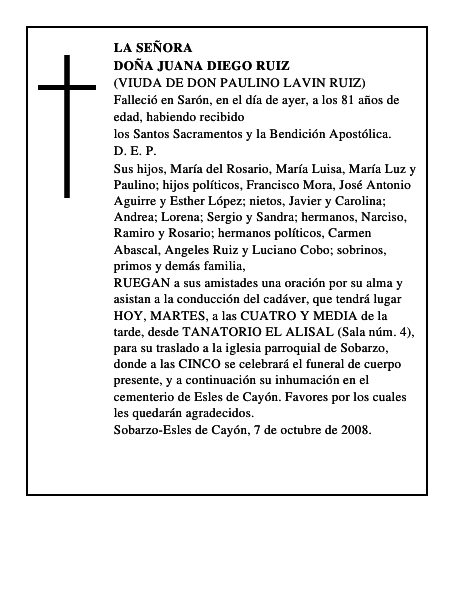 LA SEÑORA
DOÑA JUANA DIEGO RUIZ
(VIUDA DE DON PAULINO LAVIN RUIZ)
Falleció en Sarón, en el día de ayer, a los 81 años de edad, habiendo recibido
los Santos Sacramentos y la Bendición Apostólica.
D. E. P.
Sus hijos, María del Rosario, María Luisa, María Luz y Paulino; hijos políticos, Francisco Mora, José Antonio Aguirre y Esther López; nietos, Javier y Carolina; Andrea; Lorena; Sergio y Sandra; hermanos, Narciso, Ramiro y Rosario; hermanos políticos, Carmen Abascal, Angeles Ruiz y Luciano Cobo; sobrinos, primos y demás familia,
RUEGAN a sus amistades una oración por su alma y asistan a la conducción del cadáver, que tendrá lugar HOY, MARTES, a las CUATRO Y MEDIA de la tarde, desde TANATORIO EL ALISAL (Sala núm. 4), para su traslado a la iglesia parroquial de Sobarzo, donde a las CINCO se celebrará el funeral de cuerpo presente, y a continuación su inhumación en el cementerio de Esles de Cayón. Favores por los cuales les quedarán agradecidos.
Sobarzo-Esles de Cayón, 7 de octubre de 2008.